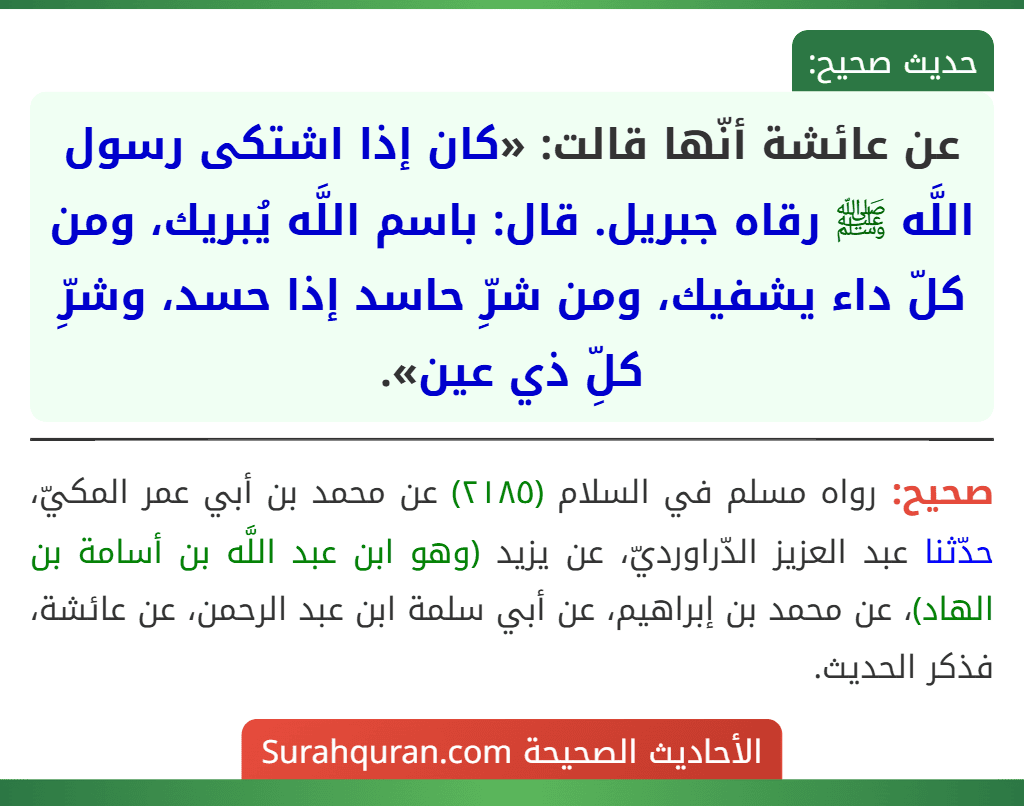 حديث صحيح:

عن عائشة أنّها قالت: «كان إذا اشتكى رسول اللَّه ﷺ رقاه جبريل. قال: باسم اللَّه يُبريك، ومن كلّ داء يشفيك، ومن شرِّ حاسد إذا حسد، وشرِّ كلِّ ذي عين».

صحيح: رواه مسلم في السلام (٢١٨٥) عن محمد بن أبي عمر المكيّ، حدّثنا عبد العزيز الدّراورديّ، عن يزيد (وهو ابن عبد اللَّه بن أسامة بن الهاد)، عن محمد بن إبراهيم، عن أبي سلمة ابن عبد الرحمن، عن عائشة، فذكر الحديث.

الأحاديث الصحيحة Surahquran.com